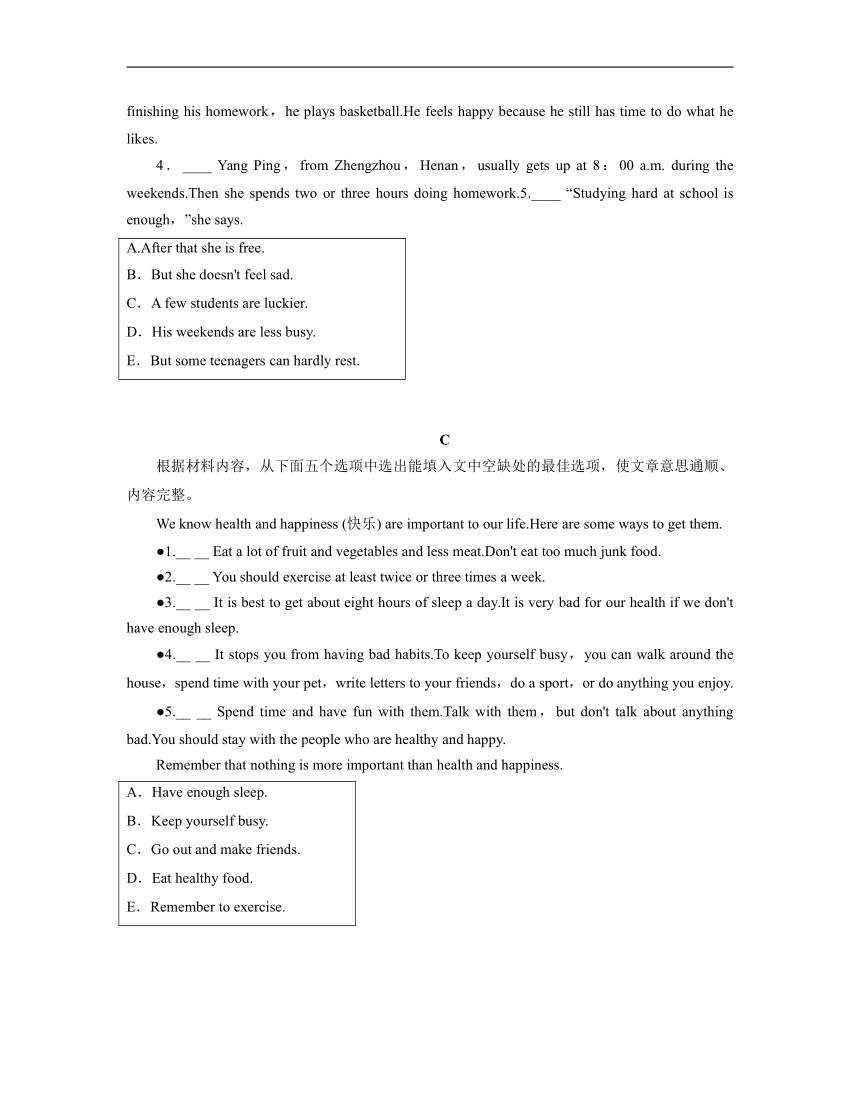 finishing his homework，he plays basketball.He feels happy because he still has time to do what he likes.

4．____ Yang Ping，from Zhengzhou，Henan，usually gets up at 8：00 a.m. during the weekends.Then she spends two or three hours doing homework.5.____ “Studying hard at school is enough，”she says.

A.After that she is free.
B．But she doesn't feel sad.
C．A few students are luckier.
D．His weekends are less busy.
E．But some teenagers can hardly rest.

C

根据材料内容，从下面五个选项中选出能填入文中空缺处的最佳选项，使文章意思通顺、内容完整。

We know health and happiness (快乐) are important to our life.Here are some ways to get them.

●1.__ __ Eat a lot of fruit and vegetables and less meat.Don't eat too much junk food.

●2.__ __ You should exercise at least twice or three times a week.

●3.__ __ It is best to get about eight hours of sleep a day.It is very bad for our health if we don't have enough sleep.

●4.__ __ It stops you from having bad habits.To keep yourself busy，you can walk around the house，spend time with your pet，write letters to your friends，do a sport，or do anything you enjoy.

●5.__ __ Spend time and have fun with them.Talk with them，but don't talk about anything bad.You should stay with the people who are healthy and happy.

Remember that nothing is more important than health and happiness.

A．Have enough sleep.
B．Keep yourself busy.
C．Go out and make friends.
D．Eat healthy food.
E．Remember to exercise.